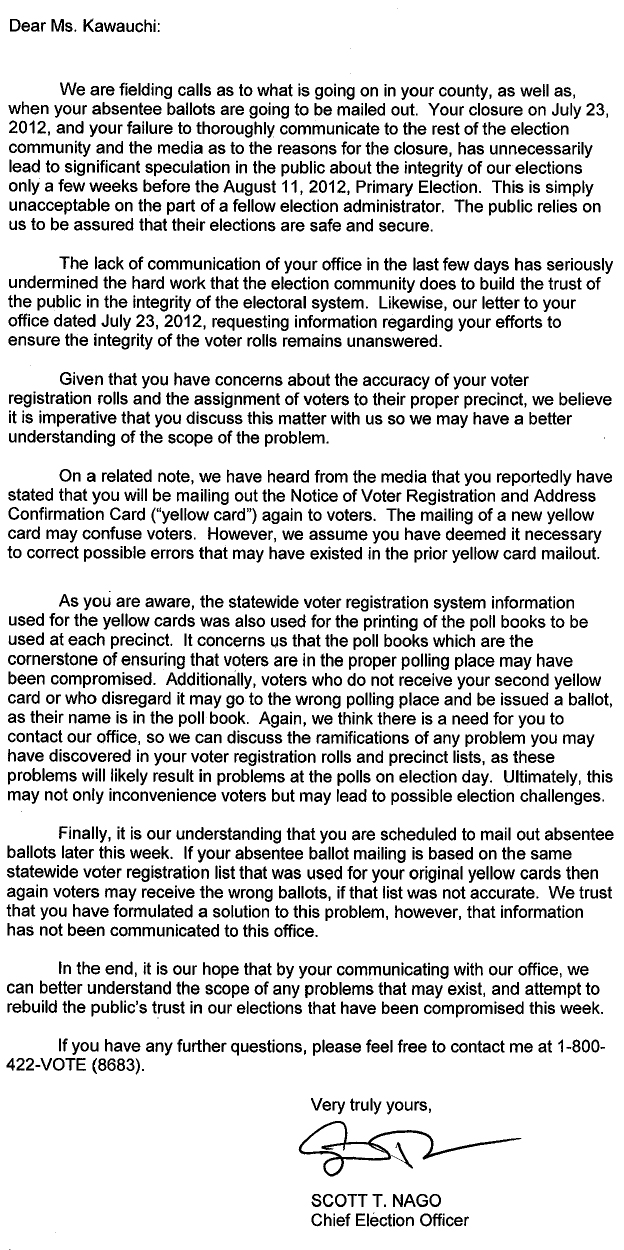 Dear Ms. Kawauchi:

We are fielding calls as to what is going on in your county, as well as, when your absentee ballots are going to be mailed out. Your closure on July 23, 2012, and your failure to thoroughly communicate to the rest of the election community and the media as to the reasons for the closure, has unnecessarily lead to significant speculation in the public about the integrity of our elections only a few weeks before the August 11, 2012, Primary Election. This is simply unacceptable on the part of a fellow election administrator. The public relies on us to be assured that their elections are safe and secure.

The lack of communication of your office in the last few days has seriously undermined the hard work that the election community does to build the trust of the public in the integrity of the electoral system. Likewise, our letter to your office dated July 23, 2012, requesting information regarding your efforts to ensure the integrity of the voter rolls remains unanswered.

Given that you have concerns about the accuracy of your voter registration rolls and the assignment of voters to their proper precinct, we believe it is imperative that you discuss this matter with us so we may have a better understanding of the scope of the problem.

On a related note, we have heard from the media that you reportedly have stated that you will be mailing out the Notice of Voter Registration and Address Confirmation Card ("yellow card") again to voters. The mailing of a new yellow card may confuse voters. However, we assume you have deemed it necessary to correct possible errors that may have existed in the prior yellow card mailout.

As you are aware, the statewide voter registration system information used for the yellow cards was also used for the printing of the poll books to be used at each precinct. It concerns us that the poll books which are the cornerstone of ensuring that voters are in the proper polling place may have been compromised. Additionally, voters who do not receive your second yellow card or who disregard it may go to the wrong polling place and be issued a ballot, as their name is in the poll book. Again, we think there is a need for you to contact our office, so we can discuss the ramifications of any problem you may have discovered in your voter registration rolls and precinct lists, as these problems will likely result in problems at the polls on election day. Ultimately, this may not only inconvenience voters but may lead to possible election challenges.

Finally, it is our understanding that you are scheduled to mail out absentee ballots later this week. If your absentee ballot mailing is based on the same statewide voter registration list that was used for your original yellow cards then again voters may receive the wrong ballots, if that list was not accurate. We trust that you have formulated a solution to this problem, however, that information has not been communicated to this office.

In the end, it is our hope that by your communicating with our office, we can better understand the scope of any problems that may exist, and attempt to rebuild the public's trust in our elections that have been compromised this week.

If you have any further questions, please feel free to contact me at 1-800-422-VOTE (8683).

Very truly yours,

SCOTT T. NAGO
Chief Election Officer